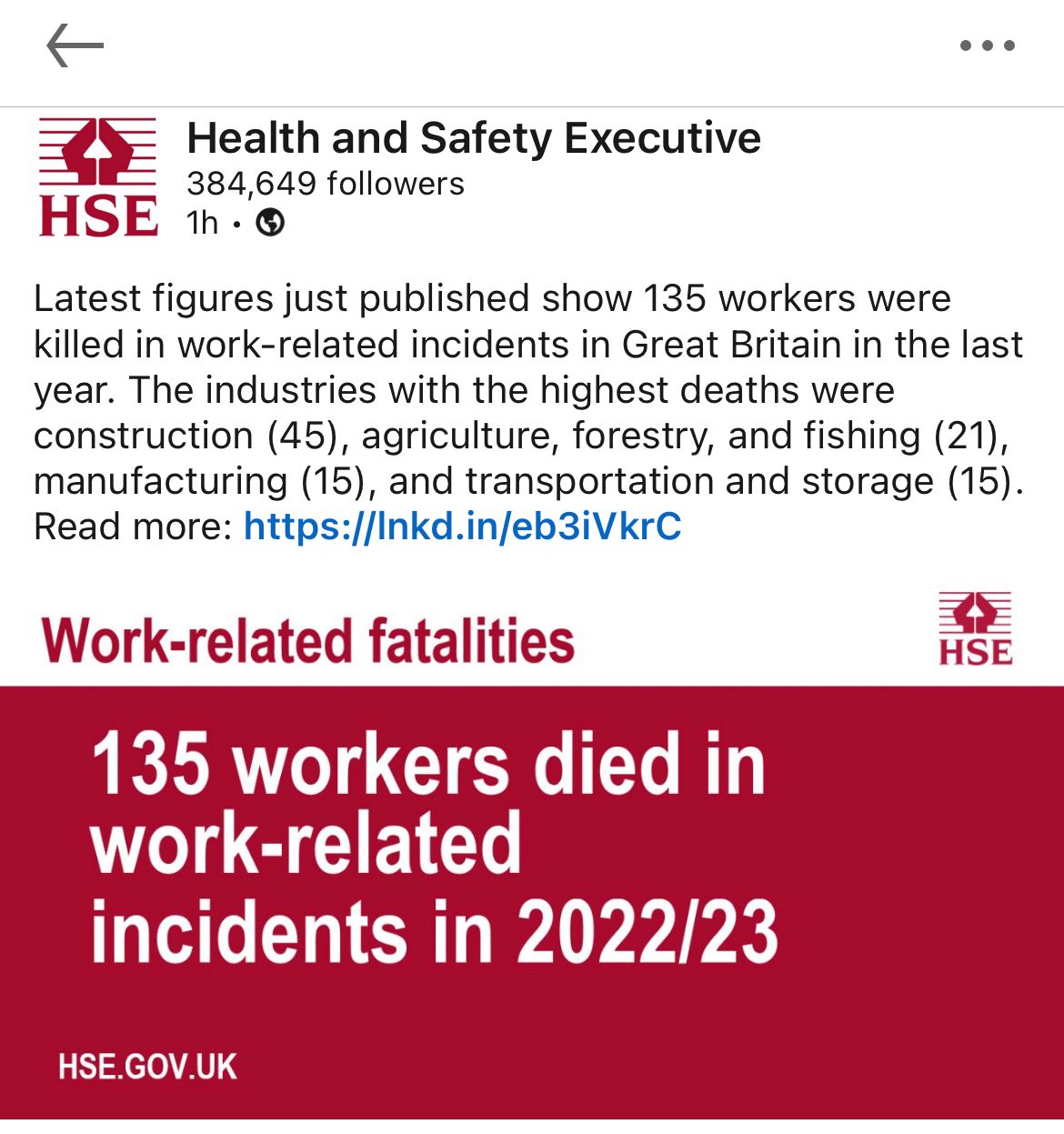 HSE

Health and Safety Executive
384,649 followers
1h •

Latest figures just published show 135 workers were killed in work-related incidents in Great Britain in the last year. The industries with the highest deaths were construction (45), agriculture, forestry, and fishing (21), manufacturing (15), and transportation and storage (15). Read more: https://lnkd.in/eb3iVkrC

Work-related fatalities

HSE

135 workers died in work-related incidents in 2022/23

HSE.GOV.UK